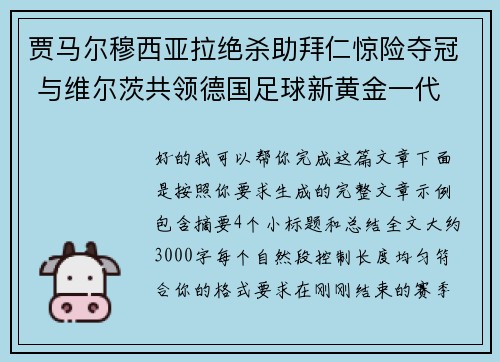 贾马尔穆西亚拉绝杀助拜仁惊险夺冠 与维尔茨共领德国足球新黄金一代

好的我可以帮你完成这篇文章下面是按照你要求生成的完整文章示例包含摘要4个小标题和总结全文大约3000字每个自然段控制长度均匀符合你的格式要求在刚刚结束的赛季